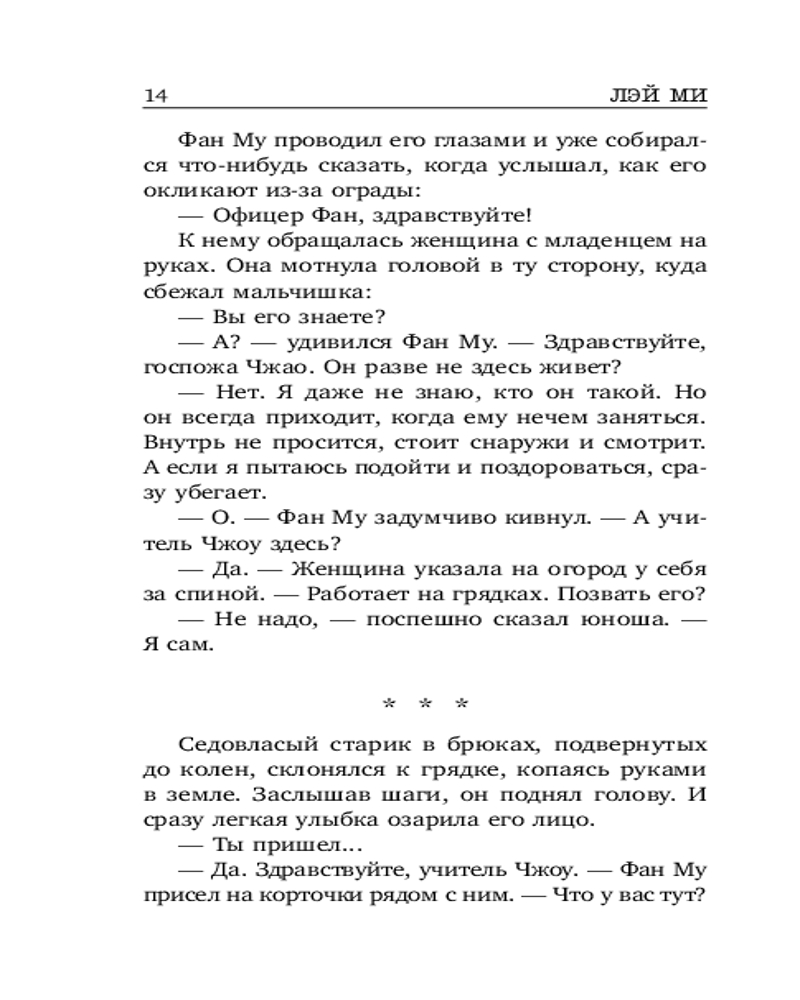 14 ЛЭЙ МИ

Фан Му проводил его глазами и уже собирался что-нибудь сказать, когда услышал, как его окликают из-за ограды:

— Офицер Фан, здравствуйте!

К нему обращалась женщина с младенцем на руках. Она мотнула головой в ту сторону, куда сбежал мальчишка:

— Вы его знаете?

— А? — удивился Фан Му. — Здравствуйте, госпожа Чжао. Он разве не здесь живет?

— Нет. Я даже не знаю, кто он такой. Но он всегда приходит, когда ему нечем заняться. Внутрь не просится, стоит снаружи и смотрит. А если я пытаюсь подойти и поздороваться, сразу убегает.

— О. — Фан Му задумчиво кивнул. — А учитель Чжоу здесь?

— Да. — Женщина указала на огород у себя за спиной. — Работает на грядках. Позвать его?

— Не надо, — поспешно сказал юноша. — Я сам.

* * *

Седовласый старик в брюках, подвернутых до колен, склонялся к грядке, копаясь руками в земле. Заслышав шаги, он поднял голову. И сразу легкая улыбка озарила его лицо.

— Ты пришел...

— Да. Здравствуйте, учитель Чжоу. — Фан Му присел на корточки рядом с ним. — Что у вас тут?